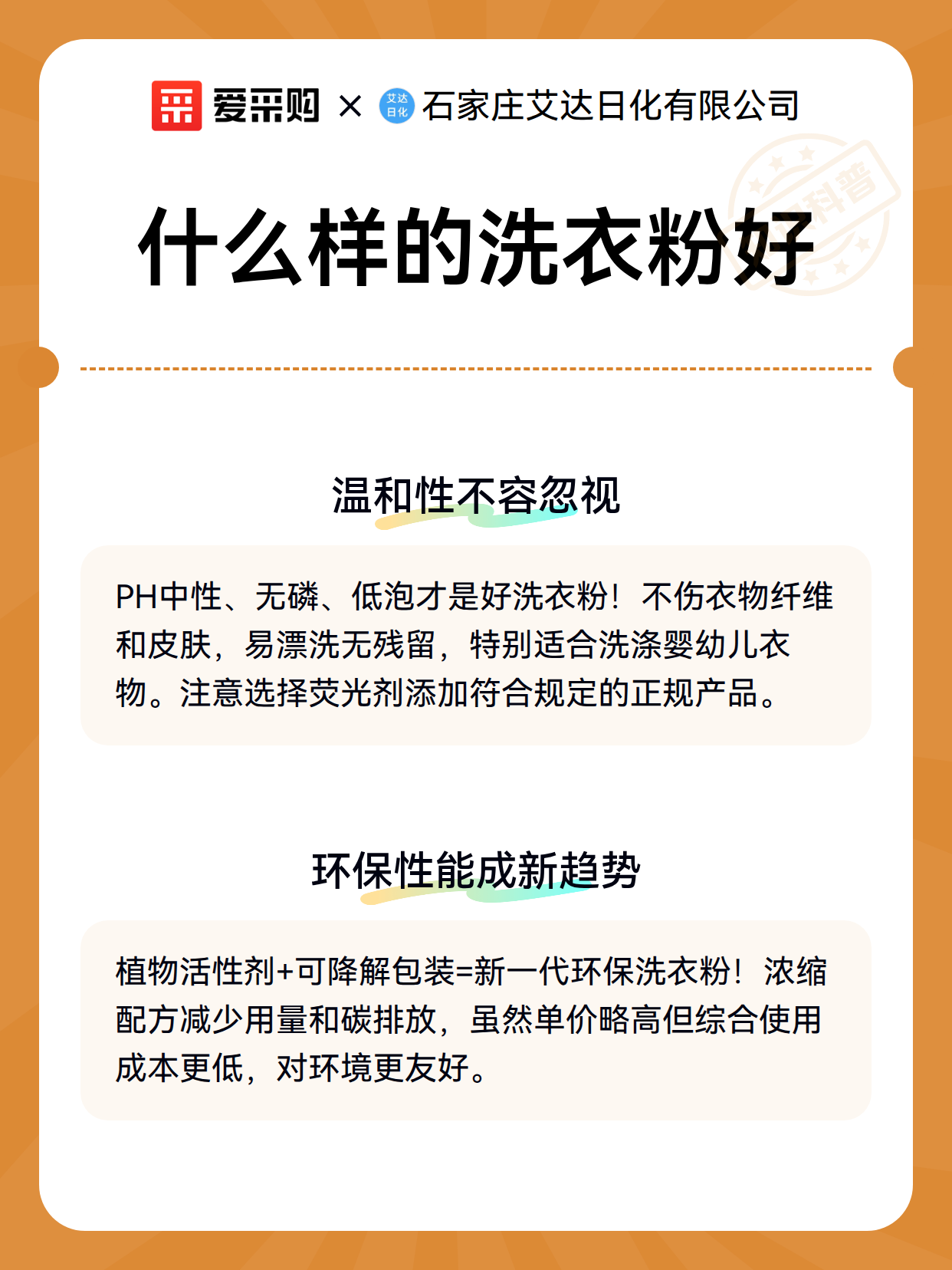 爱采购 × 艾达日化 石家庄艾达日化有限公司

科普

什么样的洗衣粉好

温和性不容忽视

PH中性、无磷、低泡才是好洗衣粉！不伤衣物纤维和皮肤，易漂洗无残留，特别适合洗涤婴幼儿衣物。注意选择荧光剂添加符合规定的正规产品。

环保性能成新趋势

植物活性剂+可降解包装=新一代环保洗衣粉！浓缩配方减少用量和碳排放，虽然单价略高但综合使用成本更低，对环境更友好。